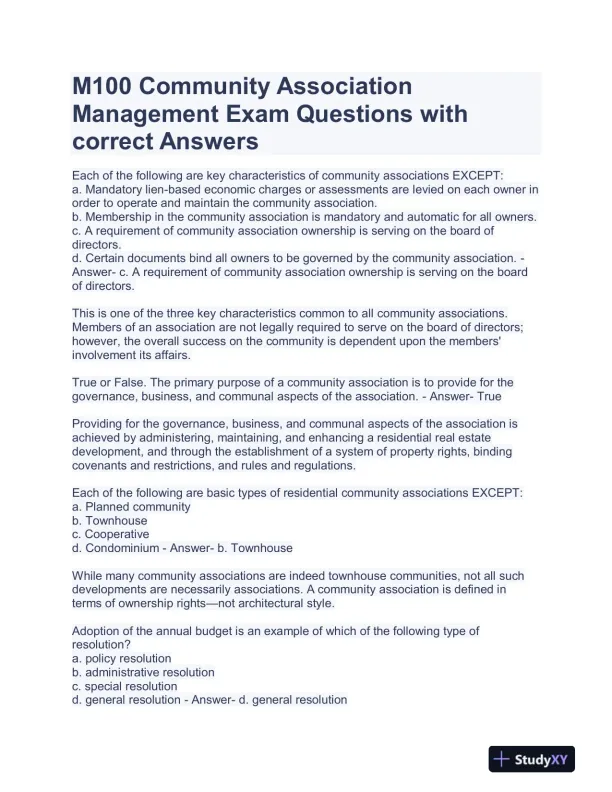 M100 Community Association Management Exam Questions with correct Answers

Each of the following are key characteristics of community associations EXCEPT:
a. Mandatory lien-based economic charges or assessments are levied on each owner in order to operate and maintain the community association.
b. Membership in the community association is mandatory and automatic for all owners.
c. A requirement of community association ownership is serving on the board of directors.
d. Certain documents bind all owners to be governed by the community association. - Answer- c. A requirement of community association ownership is serving on the board of directors.

This is one of the three key characteristics common to all community associations. Members of an association are not legally required to serve on the board of directors; however, the overall success on the community is dependent upon the members' involvement its affairs.

True or False. The primary purpose of a community association is to provide for the governance, business, and communal aspects of the association. - Answer- True

Providing for the governance, business, and communal aspects of the association is achieved by administering, maintaining, and enhancing a residential real estate development, and through the establishment of a system of property rights, binding covenants and restrictions, and rules and regulations.

Each of the following are basic types of residential community associations EXCEPT:
a. Planned community
b. Townhouse
c. Cooperative
d. Condominium - Answer- b. Townhouse

While many community associations are indeed townhouse communities, not all such developments are necessarily associations. A community association is defined in terms of ownership rights—not architectural style.

Adoption of the annual budget is an example of which of the following type of resolution?
a. policy resolution
b. administrative resolution
c. special resolution
d. general resolution - Answer- d. general resolution

StudyXY